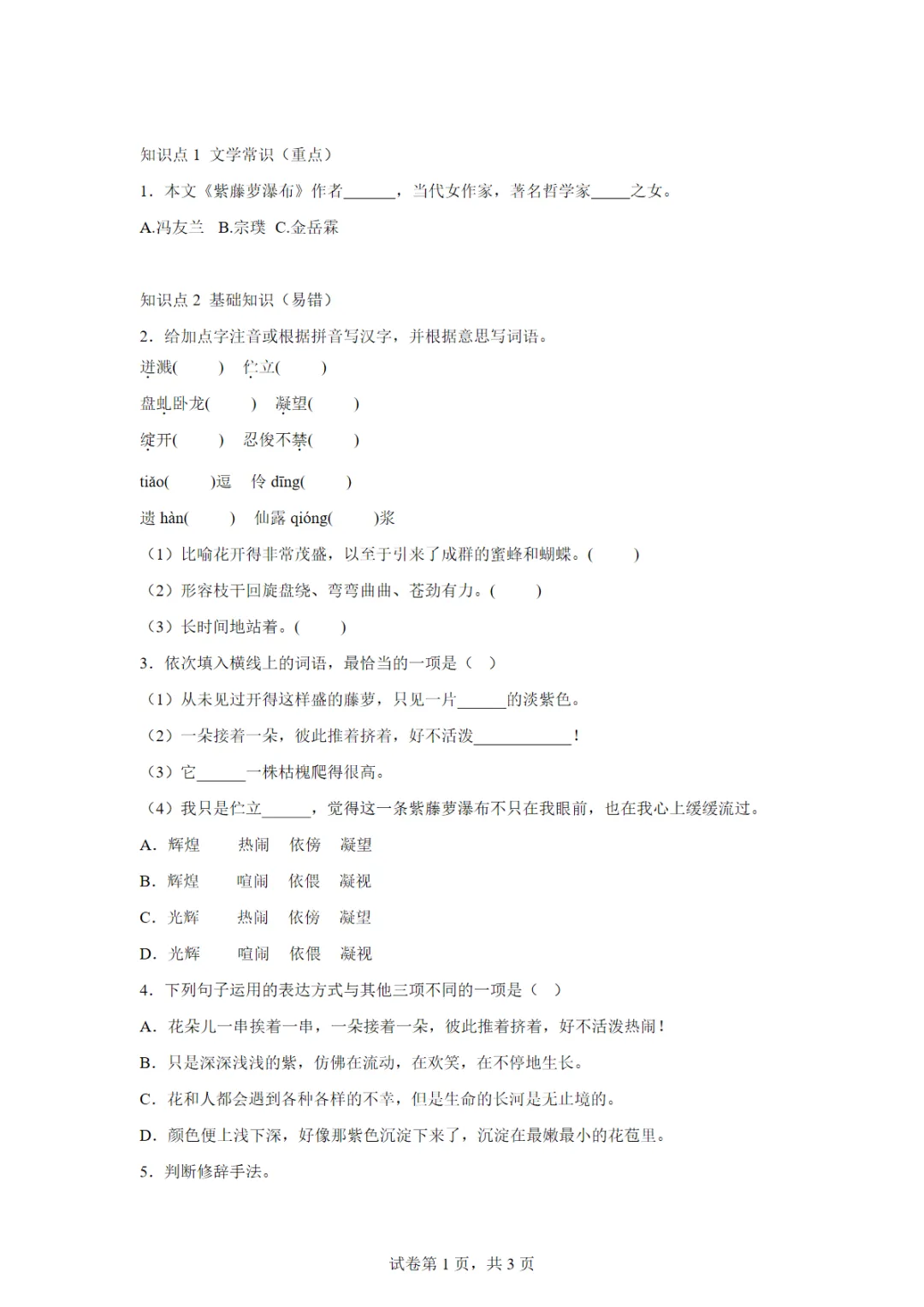 知识点 1 文学常识（重点）

1．本文《紫藤萝瀑布》作者______，当代女作家，著名哲学家_____之女。

A.冯友兰 B.宗璞 C.金岳霖

知识点 2 基础知识（易错）

2．给加点字注音或根据拼音写汉字，并根据意思写词语。

迸溅(　　) 伫立(　　)

盘虬卧龙(　　) 凝望(　　)

绽开(　　) 忍俊不禁(　　)

tiǎo(　　)逗 伶 dīng(　　)

遗 hàn(　　) 仙露 qióng(　　)浆

（1）比喻花开得非常茂盛，以至于引来了成群的蜜蜂和蝴蝶。(　　)

（2）形容枝干回旋盘绕、弯弯曲曲、苍劲有力。(　　)

（3）长时间地站着。(　　)

3．依次填入横线上的词语，最恰当的一项是（ ）

（1）从未见过开得这样盛的藤萝，只见一片______的淡紫色。

（2）一朵接着一朵，彼此推着挤着，好不活泼____________！

（3）它______一株枯槐爬得很高。

（4）我只是伫立______，觉得这一条紫藤萝瀑布不只在我眼前，也在我心上缓缓流过。

A．辉煌 热闹 依傍 凝望

B．辉煌 喧闹 依偎 凝视

C．光辉 热闹 依傍 凝望

D．光辉 喧闹 依偎 凝视

4．下列句子运用的表达方式与其他三项不同的一项是（ ）

A．花朵儿一串挨着一串，一朵接着一朵，彼此推着挤着，好不活泼热闹！

B．只是深深浅浅的紫，仿佛在流动，在欢笑，在不停地生长。

C．花和人都会遇到各种各样的不幸，但是生命的长河是无止境的。

D．颜色便上浅下深，好像那紫色沉淀下来了，沉淀在最嫩最小的花苞里。

5．判断修辞手法。

试卷第 1 页，共 3 页